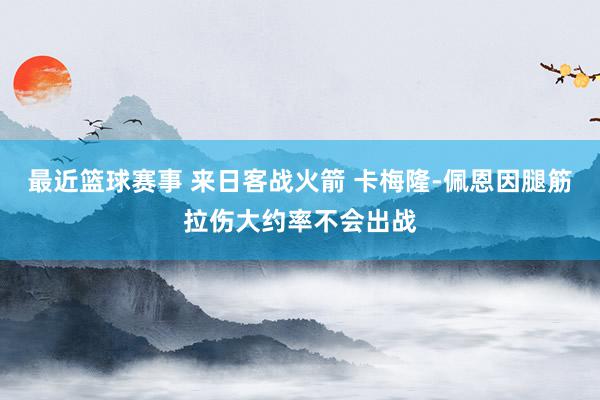 最近篮球赛事 来日客战火箭 卡梅隆-佩恩因腿筋拉伤大约率不会出战